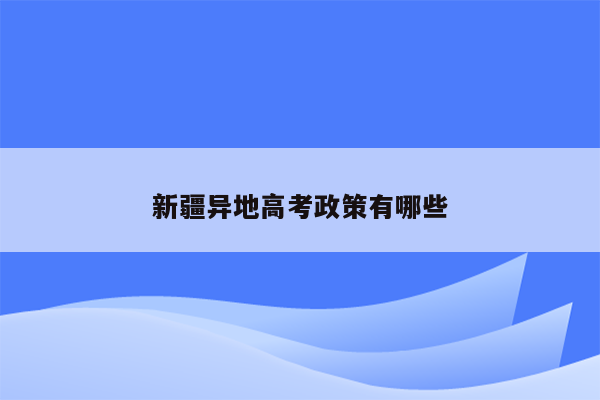 新疆异地高考政策有哪些